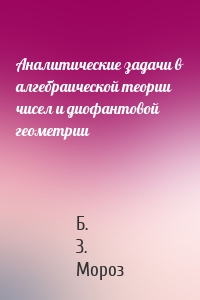 Аналитические задачи в алгебраической теории чисел и диофантовой геометрии

Б.
З.
Мороз